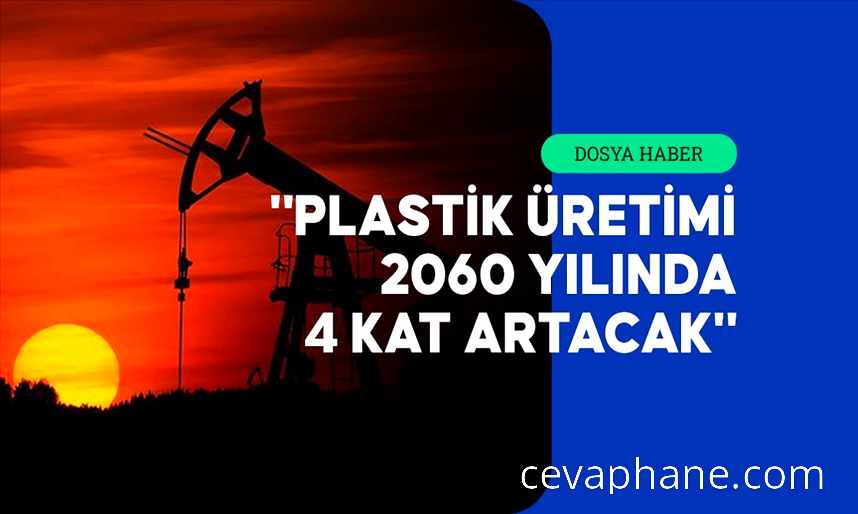 DOSYA HABER

"PLASTİK ÜRETİMİ 2060 YILINDA 4 KAT ARTACAK"

cevaphane.com